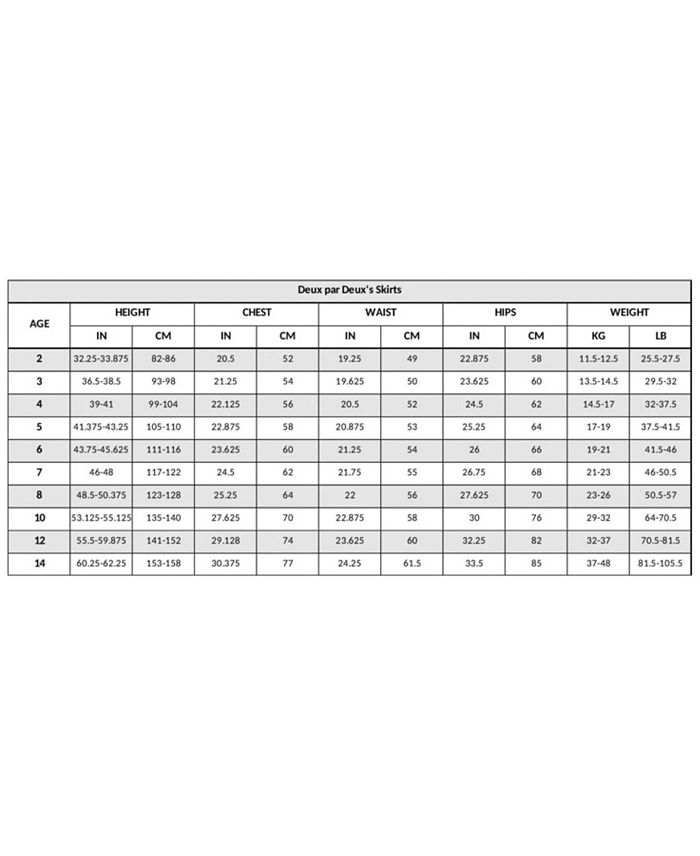 Deux par Deux's Skirts

| AGE | HEIGHT IN | HEIGHT CM | CHEST IN | CHEST CM | WAIST IN | WAIST CM | HIPS IN | HIPS CM | WEIGHT KG | WEIGHT LB |
|---|---|---|---|---|---|---|---|---|---|---|
| 2 | 32.25-33.875 | 82-86 | 20.5 | 52 | 19.25 | 49 | 22.875 | 58 | 11.5-12.5 | 25.5-27.5 |
| 3 | 36.5-38.5 | 93-98 | 21.25 | 54 | 19.625 | 50 | 23.625 | 60 | 13.5-14.5 | 29.5-32 |
| 4 | 39-41 | 99-104 | 22.125 | 56 | 20.5 | 52 | 24.5 | 62 | 14.5-17 | 32-37.5 |
| 5 | 41.375-43.25 | 105-110 | 22.875 | 58 | 20.875 | 53 | 25.25 | 64 | 17-19 | 37.5-41.5 |
| 6 | 43.75-45.625 | 111-116 | 23.625 | 60 | 21.25 | 54 | 26 | 66 | 19-21 | 41.5-46 |
| 7 | 46-48 | 117-122 | 24.5 | 62 | 21.75 | 55 | 26.75 | 68 | 21-23 | 46-50.5 |
| 8 | 48.5-50.375 | 123-128 | 25.25 | 64 | 22 | 56 | 27.625 | 70 | 23-26 | 50.5-57 |
| 10 | 53.125-55.125 | 135-140 | 27.625 | 70 | 22.875 | 58 | 30 | 76 | 29-32 | 64-70.5 |
| 12 | 55.5-59.875 | 141-152 | 29.128 | 74 | 23.625 | 60 | 32.25 | 82 | 32-37 | 70.5-81.5 |
| 14 | 60.25-62.25 | 153-158 | 30.375 | 77 | 24.25 | 61.5 | 33.5 | 85 | 37-48 | 81.5-105.5 |